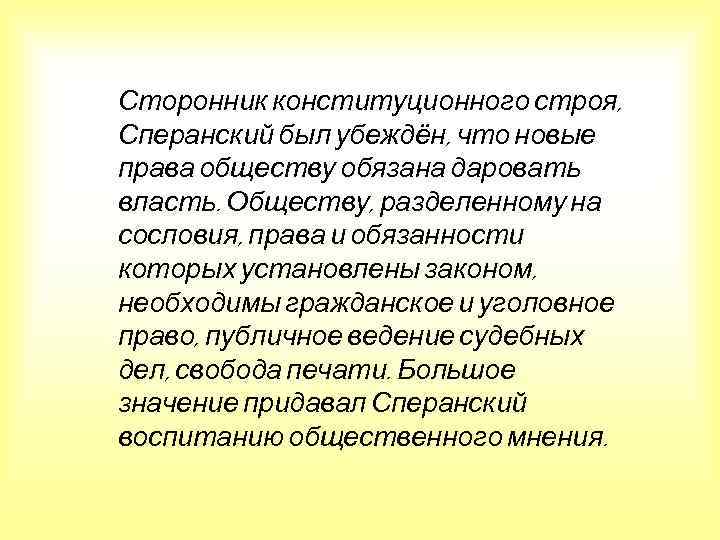 Сторонник конституционного строя, Сперанский был убеждён, что новые права обществу обязана даровать власть. Обществу, разделенному на сословия, права и обязанности которых установлены законом, необходимы гражданское и уголовное право, публичное ведение судебных дел, свобода печати. Большое значение придавал Сперанский воспитанию общественного мнения.